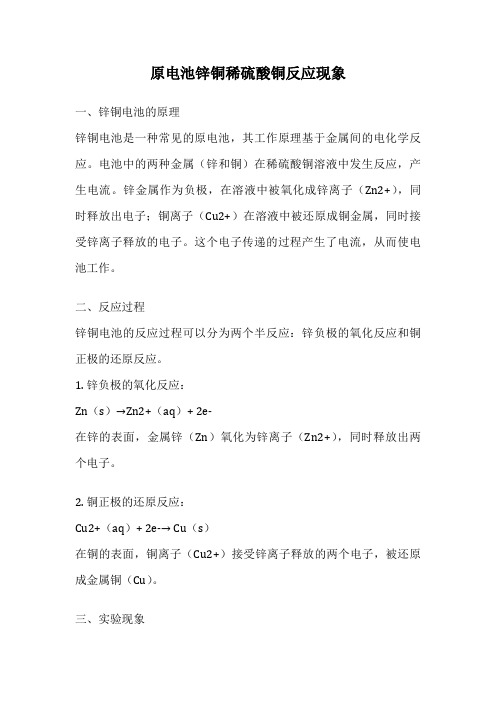 原电池锌铜稀硫酸铜反应现象

一、锌铜电池的原理

锌铜电池是一种常见的原电池，其工作原理基于金属间的电化学反应。电池中的两种金属（锌和铜）在稀硫酸铜溶液中发生反应，产生电流。锌金属作为负极，在溶液中被氧化成锌离子（Zn2+），同时释放出电子；铜离子（Cu2+）在溶液中被还原成铜金属，同时接受锌离子释放的电子。这个电子传递的过程产生了电流，从而使电池工作。

二、反应过程

锌铜电池的反应过程可以分为两个半反应：锌负极的氧化反应和铜正极的还原反应。

1. 锌负极的氧化反应：

Zn（s）→Zn2+（aq）+ 2e-

在锌的表面，金属锌（Zn）氧化为锌离子（Zn2+），同时释放出两个电子。

2. 铜正极的还原反应：

Cu2+（aq）+ 2e-→ Cu（s）

在铜的表面，铜离子（Cu2+）接受锌离子释放的两个电子，被还原成金属铜（Cu）。

三、实验现象